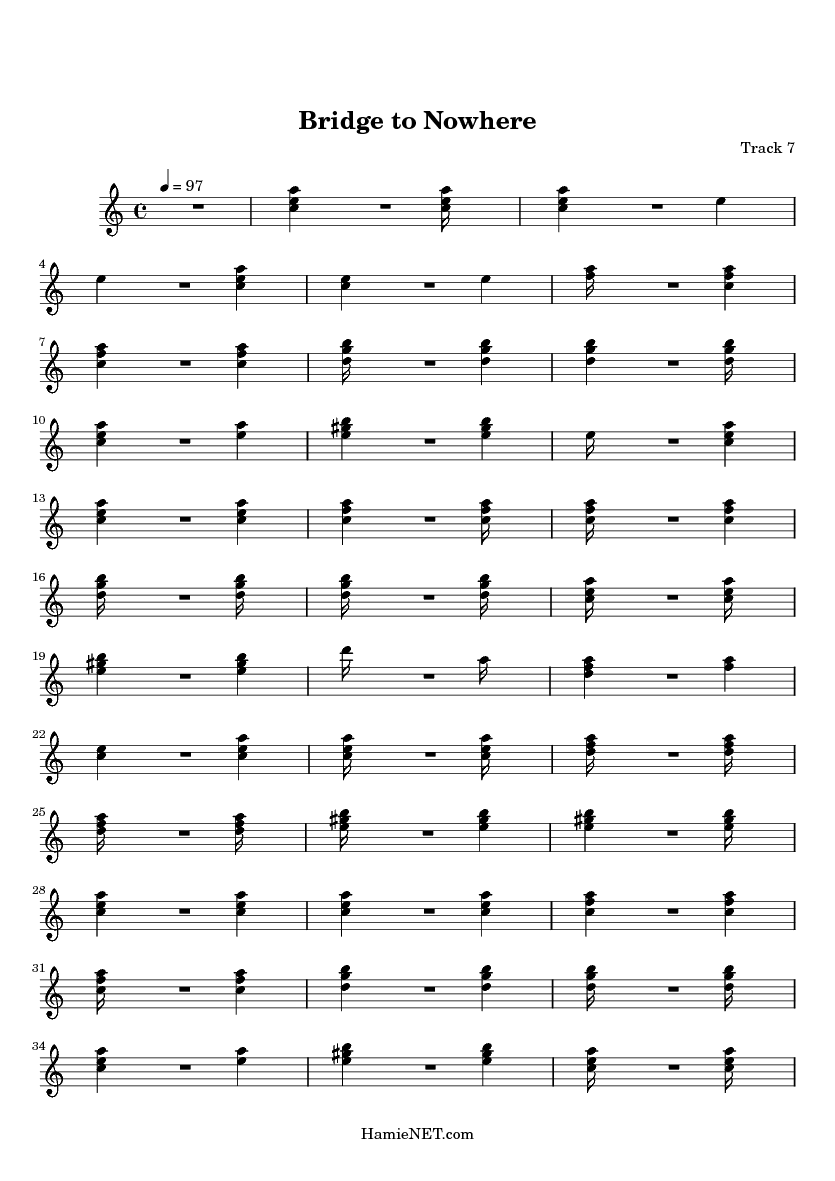 Bridge to Nowhere

Track 7

= 97

4

7

10

13

16

19

22

25

28

31

34

HamieNET.com